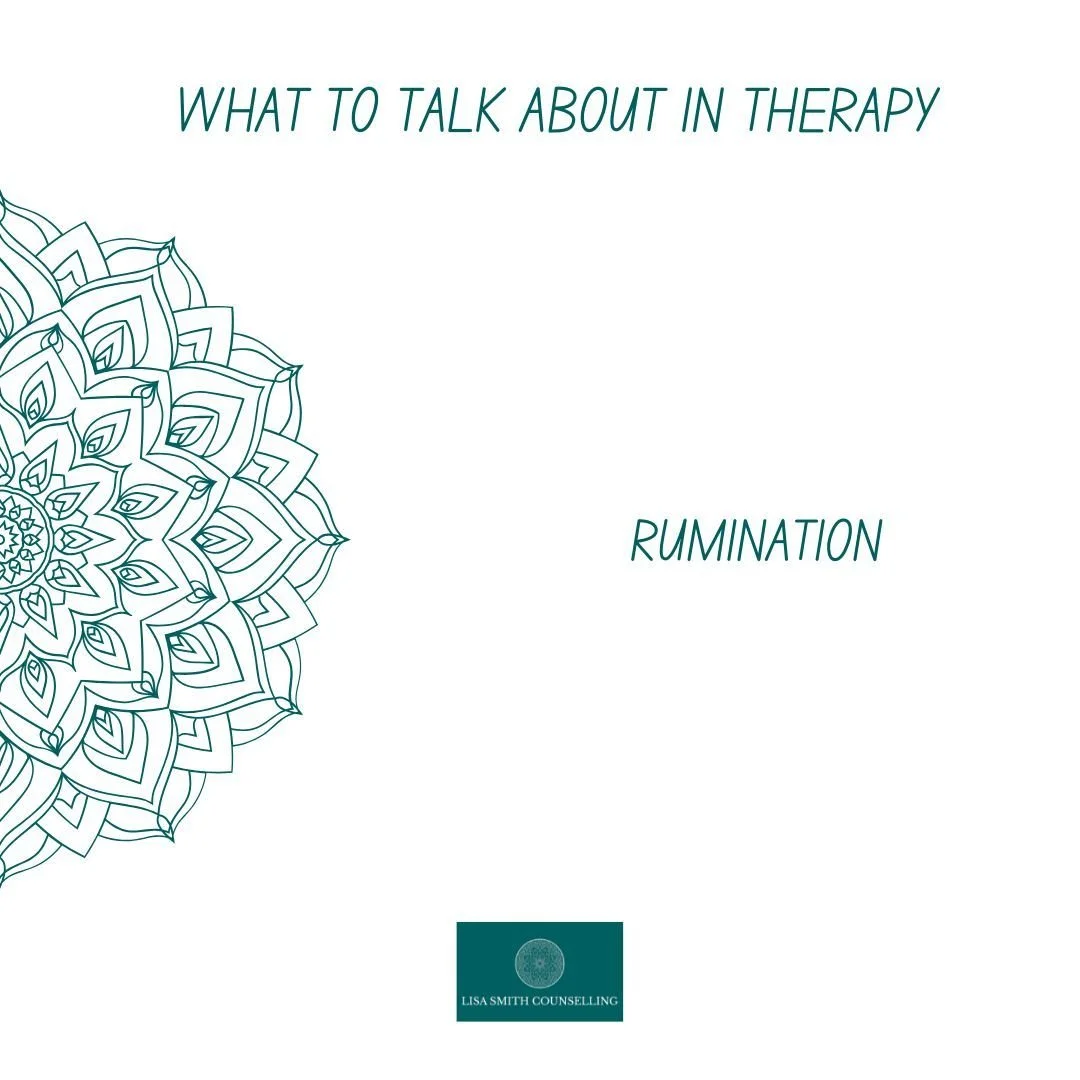 WHAT TO TALK ABOUT IN THERAPY

RUMINATION

LISA SMITH COUNSELLING